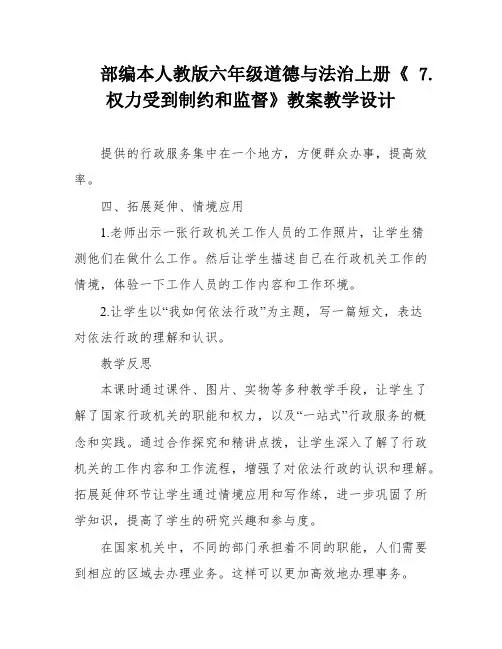 部编本人教版六年级道德与法治上册《 7. 权力受到制约和监督》教案教学设计

提供的行政服务集中在一个地方，方便群众办事，提高效率。

四、拓展延伸、情境应用

1.老师出示一张行政机关工作人员的工作照片，让学生猜测他们在做什么工作。然后让学生描述自己在行政机关工作的情境，体验一下工作人员的工作内容和工作环境。

2.让学生以“我如何依法行政”为主题，写一篇短文，表达对依法行政的理解和认识。

教学反思

本课时通过课件、图片、实物等多种教学手段，让学生了解了国家行政机关的职能和权力，以及“一站式”行政服务的概念和实践。通过合作探究和精讲点拨，让学生深入了解了行政机关的工作内容和工作流程，增强了对依法行政的认识和理解。拓展延伸环节让学生通过情境应用和写作练，进一步巩固了所学知识，提高了学生的研究兴趣和参与度。

在国家机关中，不同的部门承担着不同的职能，人们需要到相应的区域去办理业务。这样可以更加高效地办理事务。